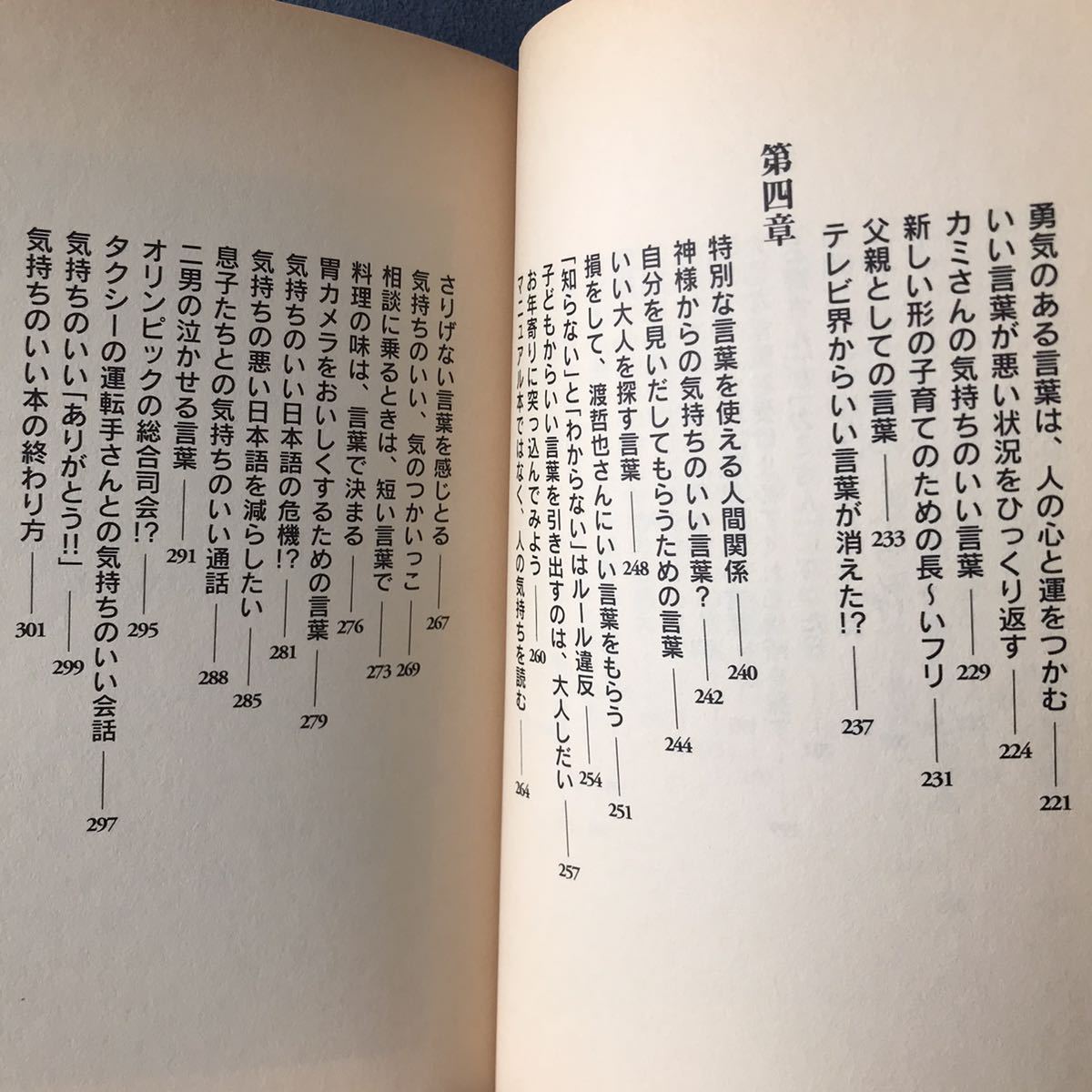 勇気のある言葉は、人の心と運をつかむ 221
いい言葉が悪い状況をひっくり返す 224
カミさんの気持ちのいい言葉 229
新しい形の子育てのための長〜いフリ 231
父親としての言葉 233
テレビ界からいい言葉が消えた!? 237

第四章

特別な言葉を使える人間関係 240
神様からの気持ちのいい言葉? 242
自分を見いだしてもらうための言葉 244
いい大人を探す言葉 248
損をして、渡哲也さんにいい言葉をもらう 251
「知らない」と「わからない」はルール違反 254
子どもからいい言葉を引き出すのは、大人しだい 257
お年寄りに突っ込んでみよう 260
マニュアル本ではなく、人の気持ちを読む 264

さりげない言葉を感じとる 267
気持ちのいい、気のつかいっこ 269
相談に乗るときは、短い言葉で 273
料理の味は、言葉で決まる 276
胃カメラをおいしくするための言葉 279
気持ちのいい日本語の危機!? 281
気持ちの悪い日本語を減らしたい 285
息子たちとの気持ちのいい通話 288
二男の泣かせる言葉 291
オリンピックの総合司会!? 295
タクシーの運転手さんとの気持ちのいい会話 297
気持ちのいい「ありがとう!!」 299
気持ちのいい本の終わり方 301